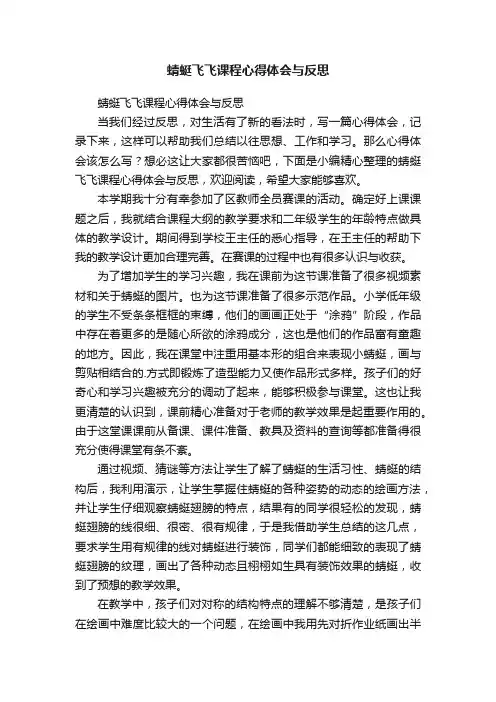 蜻蜓飞飞课程心得体会与反思

蜻蜓飞飞课程心得体会与反思

当我们经过反思，对生活有了新的看法时，写一篇心得体会，记录下来，这样可以帮助我们总结以往思想、工作和学习。那么心得体会该怎么写？想必这让大家都很苦恼吧，下面是小编精心整理的蜻蜓飞飞课程心得体会与反思，欢迎阅读，希望大家能够喜欢。

本学期我十分有幸参加了区教师全员赛课的活动。确定好上课课题之后，我就结合课程大纲的教学要求和二年级学生的年龄特点做具体的教学设计。期间得到学校王主任的悉心指导，在王主任的帮助下我的教学设计更加合理完善。在赛课的过程中也有很多认识与收获。

为了增加学生的学习兴趣，我在课前为这节课准备了很多视频素材和关于蜻蜓的图片。也为这节课准备了很多示范作品。小学低年级的学生不受条条框框的束缚，他们的画画正处于“涂鸦”阶段，作品中存在着更多的是随心所欲的涂鸦成分，这也是他们的作品富有童趣的地方。因此，我在课堂中注重用基本形的组合来表现小蜻蜓，画与剪贴相结合的.方式即锻炼了造型能力又使作品形式多样。孩子们的好奇心和学习兴趣被充分的调动了起来，能够积极参与课堂。这也让我更清楚的认识到，课前精心准备对于老师的教学效果是起重要作用的。由于这堂课课前从备课、课件准备、教具及资料的查询等都准备得很充分使得课堂有条不紊。

通过视频、猜谜等方法让学生了解了蜻蜓的生活习性、蜻蜓的结构后，我利用演示，让学生掌握住蜻蜓的各种姿势的动态的绘画方法，并让学生仔细观察蜻蜓翅膀的特点，结果有的同学很轻松的发现，蜻蜓翅膀的线很细、很密、很有规律，于是我借助学生总结的这几点，要求学生用有规律的线对蜻蜓进行装饰，同学们都能细致的表现了蜻蜓翅膀的纹理，画出了各种动态且栩栩如生具有装饰效果的蜻蜓，收到了预想的教学效果。

在教学中，孩子们对对称的结构特点的理解不够清楚，是孩子们在绘画中难度比较大的一个问题，在绘画中我用先对折作业纸画出半